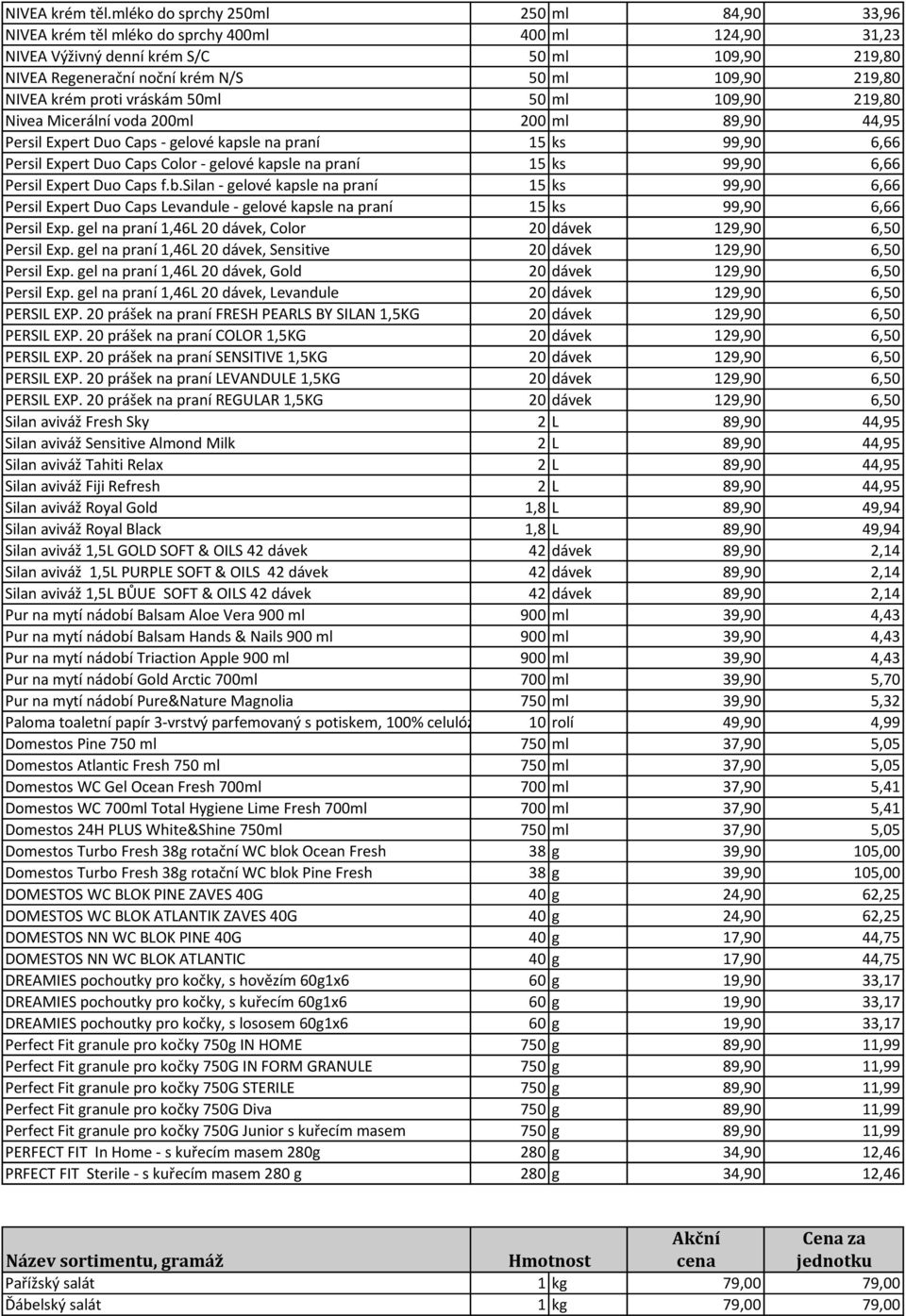 | | | | | |
|---|---|---|---|---|
| NIVEA krém těl.mléko do sprchy 250ml | 250 | ml | 84,90 | 33,96 |
| NIVEA krém těl mléko do sprchy 400ml | 400 | ml | 124,90 | 31,23 |
| NIVEA Výživný denní krém S/C | 50 | ml | 109,90 | 219,80 |
| NIVEA Regenerační noční krém N/S | 50 | ml | 109,90 | 219,80 |
| NIVEA krém proti vráskám 50ml | 50 | ml | 109,90 | 219,80 |
| Nivea Micerální voda 200ml | 200 | ml | 89,90 | 44,95 |
| Persil Expert Duo Caps - gelové kapsle na praní | 15 | ks | 99,90 | 6,66 |
| Persil Expert Duo Caps Color - gelové kapsle na praní | 15 | ks | 99,90 | 6,66 |
| Persil Expert Duo Caps f.b.Silan - gelové kapsle na praní | 15 | ks | 99,90 | 6,66 |
| Persil Expert Duo Caps Levandule - gelové kapsle na praní | 15 | ks | 99,90 | 6,66 |
| Persil Exp. gel na praní 1,46L 20 dávek, Color | 20 | dávek | 129,90 | 6,50 |
| Persil Exp. gel na praní 1,46L 20 dávek, Sensitive | 20 | dávek | 129,90 | 6,50 |
| Persil Exp. gel na praní 1,46L 20 dávek, Gold | 20 | dávek | 129,90 | 6,50 |
| Persil Exp. gel na praní 1,46L 20 dávek, Levandule | 20 | dávek | 129,90 | 6,50 |
| PERSIL EXP. 20 prášek na praní FRESH PEARLS BY SILAN 1,5KG | 20 | dávek | 129,90 | 6,50 |
| PERSIL EXP. 20 prášek na praní COLOR 1,5KG | 20 | dávek | 129,90 | 6,50 |
| PERSIL EXP. 20 prášek na praní SENSITIVE 1,5KG | 20 | dávek | 129,90 | 6,50 |
| PERSIL EXP. 20 prášek na praní LEVANDULE 1,5KG | 20 | dávek | 129,90 | 6,50 |
| PERSIL EXP. 20 prášek na praní REGULAR 1,5KG | 20 | dávek | 129,90 | 6,50 |
| Silan aviváž Fresh Sky | 2 | L | 89,90 | 44,95 |
| Silan aviváž Sensitive Almond Milk | 2 | L | 89,90 | 44,95 |
| Silan aviváž Tahiti Relax | 2 | L | 89,90 | 44,95 |
| Silan aviváž Fiji Refresh | 2 | L | 89,90 | 44,95 |
| Silan aviváž Royal Gold | 1,8 | L | 89,90 | 49,94 |
| Silan aviváž Royal Black | 1,8 | L | 89,90 | 49,94 |
| Silan aviváž 1,5L GOLD SOFT & OILS 42 dávek | 42 | dávek | 89,90 | 2,14 |
| Silan aviváž 1,5L PURPLE SOFT & OILS 42 dávek | 42 | dávek | 89,90 | 2,14 |
| Silan aviváž 1,5L BŮUE SOFT & OILS 42 dávek | 42 | dávek | 89,90 | 2,14 |
| Pur na mytí nádobí Balsam Aloe Vera 900 ml | 900 | ml | 39,90 | 4,43 |
| Pur na mytí nádobí Balsam Hands & Nails 900 ml | 900 | ml | 39,90 | 4,43 |
| Pur na mytí nádobí Triaction Apple 900 ml | 900 | ml | 39,90 | 4,43 |
| Pur na mytí nádobí Gold Arctic 700ml | 700 | ml | 39,90 | 5,70 |
| Pur na mytí nádobí Pure&Nature Magnolia | 750 | ml | 39,90 | 5,32 |
| Paloma toaletní papír 3-vrstvý parfemovaný s potiskem, 100% celulóz | 10 | rolí | 49,90 | 4,99 |
| Domestos Pine 750 ml | 750 | ml | 37,90 | 5,05 |
| Domestos Atlantic Fresh 750 ml | 750 | ml | 37,90 | 5,05 |
| Domestos WC Gel Ocean Fresh 700ml | 700 | ml | 37,90 | 5,41 |
| Domestos WC 700ml Total Hygiene Lime Fresh 700ml | 700 | ml | 37,90 | 5,41 |
| Domestos 24H PLUS White&Shine 750ml | 750 | ml | 37,90 | 5,05 |
| Domestos Turbo Fresh 38g rotační WC blok Ocean Fresh | 38 | g | 39,90 | 105,00 |
| Domestos Turbo Fresh 38g rotační WC blok Pine Fresh | 38 | g | 39,90 | 105,00 |
| DOMESTOS WC BLOK PINE ZAVES 40G | 40 | g | 24,90 | 62,25 |
| DOMESTOS WC BLOK ATLANTIK ZAVES 40G | 40 | g | 24,90 | 62,25 |
| DOMESTOS NN WC BLOK PINE 40G | 40 | g | 17,90 | 44,75 |
| DOMESTOS NN WC BLOK ATLANTIC | 40 | g | 17,90 | 44,75 |
| DREAMIES pochoutky pro kočky, s hovězím 60g1x6 | 60 | g | 19,90 | 33,17 |
| DREAMIES pochoutky pro kočky, s kuřecím 60g1x6 | 60 | g | 19,90 | 33,17 |
| DREAMIES pochoutky pro kočky, s lososem 60g1x6 | 60 | g | 19,90 | 33,17 |
| Perfect Fit granule pro kočky 750g IN HOME | 750 | g | 89,90 | 11,99 |
| Perfect Fit granule pro kočky 750G IN FORM GRANULE | 750 | g | 89,90 | 11,99 |
| Perfect Fit granule pro kočky 750G STERILE | 750 | g | 89,90 | 11,99 |
| Perfect Fit granule pro kočky 750G Diva | 750 | g | 89,90 | 11,99 |
| Perfect Fit granule pro kočky 750G Junior s kuřecím masem | 750 | g | 89,90 | 11,99 |
| PERFECT FIT In Home - s kuřecím masem 280g | 280 | g | 34,90 | 12,46 |
| PRFECT FIT Sterile - s kuřecím masem 280 g | 280 | g | 34,90 | 12,46 |

| Název sortimentu, gramáž | Hmotnost | | Akční cena | Cena za jednotku |
|---|---|---|---|---|
| Pařížský salát | 1 | kg | 79,00 | 79,00 |
| Ďábelský salát | 1 | kg | 79,00 | 79,00 |